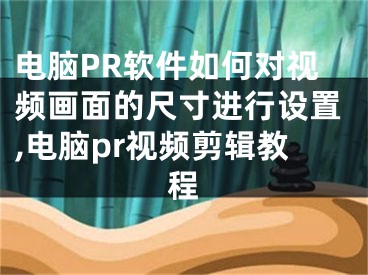 电脑PR软件如何对视频画面的尺寸进行设置,电脑pr视频剪辑教程